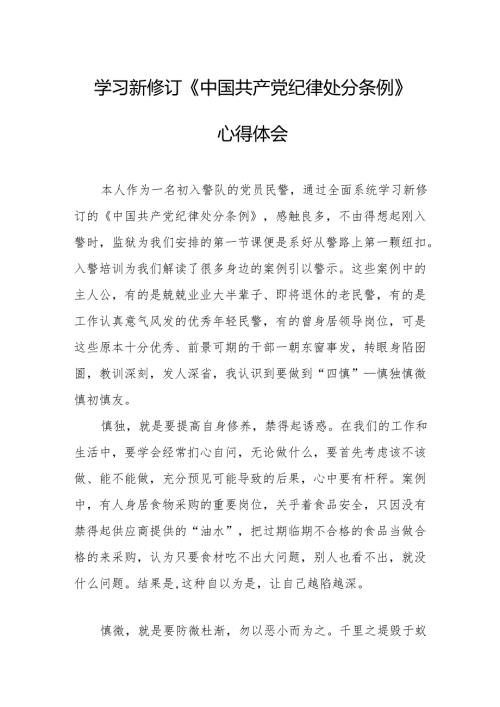 学习新修订《中国共产党纪律处分条例》

心得体会

本人作为一名初入警队的党员民警，通过全面系统学习新修订的《中国共产党纪律处分条例》，感触良多，不由得想起刚入警时，监狱为我们安排的第一节课便是系好从警路上第一颗纽扣。入警培训为我们解读了很多身边的案例引以警示。这些案例中的主人公，有的是兢兢业业大半辈子、即将退休的老民警，有的是工作认真意气风发的优秀年轻民警，有的曾身居领导岗位，可是这些原本十分优秀、前景可期的干部一朝东窗事发，转眼身陷囹圄，教训深刻，发人深省，我认识到要做到“四慎”—慎独慎微慎初慎友。

慎独，就是要提高自身修养，禁得起诱惑。在我们的工作和生活中，要学会经常扪心自问，无论做什么，要首先考虑该不该做、能不能做，充分预见可能导致的后果，心中要有杆秤。案例中，有人身居食物采购的重要岗位，关乎着食品安全，只因没有禁得起供应商提供的“油水”，把过期临期不合格的食品当做合格的来采购，认为只要食材吃不出大问题，别人也看不出，就没什么问题。结果是,这种自以为是，让自己越陷越深。

慎微，就是要防微杜渐，勿以恶小而为之。千里之堤毁于蚁